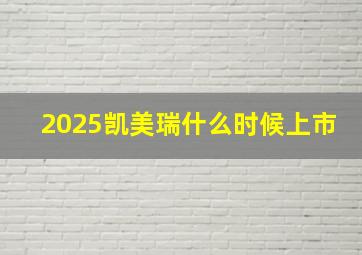 2025凯美瑞什么时候上市